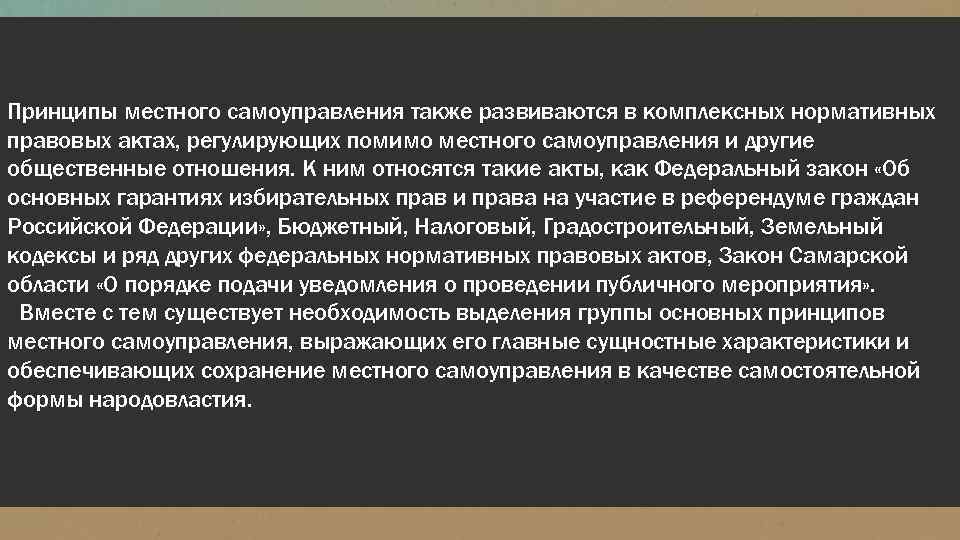 Принципы местного самоуправления также развиваются в комплексных нормативных правовых актах, регулирующих помимо местного самоуправления и другие общественные отношения. К ним относятся такие акты, как Федеральный закон «Об основных гарантиях избирательных прав и права на участие в референдуме граждан Российской Федерации», Бюджетный, Налоговый, Градостроительный, Земельный кодексы и ряд других федеральных нормативных правовых актов, Закон Самарской области «О порядке подачи уведомления о проведении публичного мероприятия».

Вместе с тем существует необходимость выделения группы основных принципов местного самоуправления, выражающих его главные сущностные характеристики и обеспечивающих сохранение местного самоуправления в качестве самостоятельной формы народовластия.